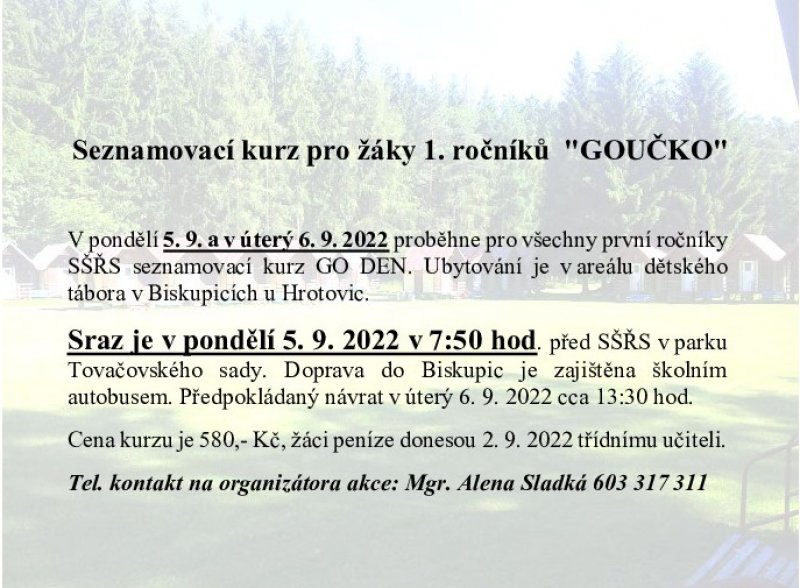 Seznamovací kurz pro žáky 1. ročníků "GOUČKO"

V pondělí 5. 9. a v úterý 6. 9. 2022 proběhne pro všechny první ročníky SŠŘS seznamovací kurz GO DEN. Ubytování je v areálu dětského tábora v Biskupicích u Hrotovic.

Sraz je v pondělí 5. 9. 2022 v 7:50 hod. před SŠŘS v parku Tovačovského sady. Doprava do Biskupic je zajištěna školním autobusem. Předpokládaný návrat v úterý 6. 9. 2022 cca 13:30 hod.

Cena kurzu je 580,- Kč, žáci peníze donesou 2. 9. 2022 třídnímu učiteli.

Tel. kontakt na organizátora akce: Mgr. Alena Sladká 603 317 311